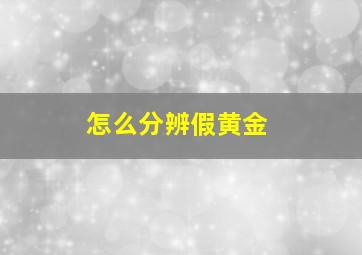 怎么分辨假黄金